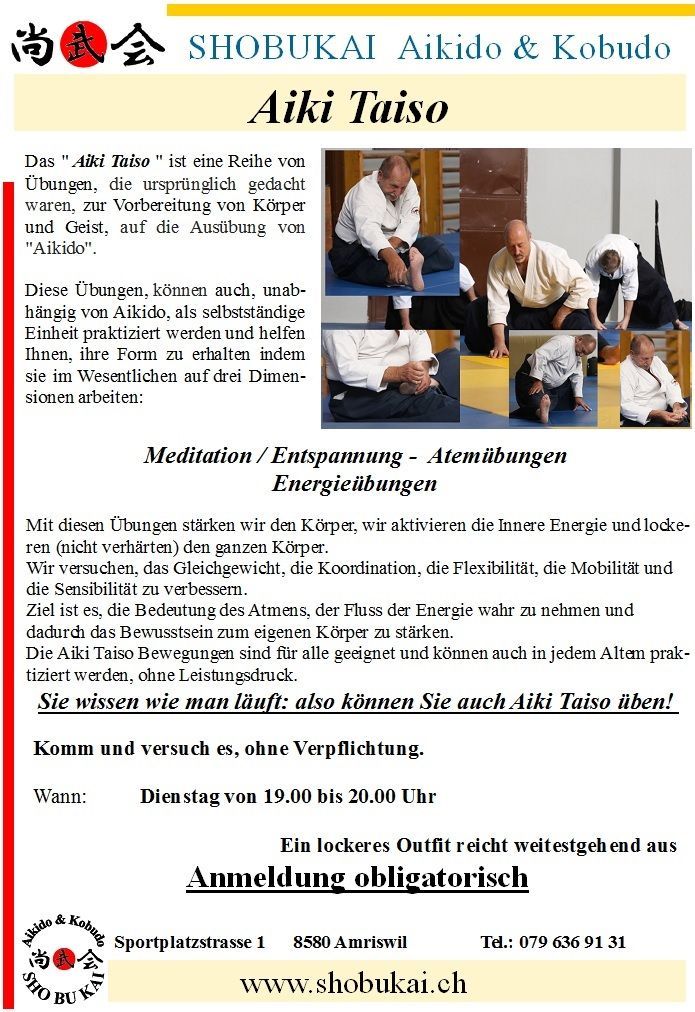 尚武会 SHOBUKAI Aikido & Kobudo

Aiki Taiso

Das " Aiki Taiso " ist eine Reihe von Übungen, die ursprünglich gedacht waren, zur Vorbereitung von Körper und Geist, auf die Ausübung von "Aikido".

Diese Übungen, können auch, unabhängig von Aikido, als selbstständige Einheit praktiziert werden und helfen Ihnen, ihre Form zu erhalten indem sie im Wesentlichen auf drei Dimensionen arbeiten:

Meditation / Entspannung - Atemübungen
Energieübungen

Mit diesen Übungen stärken wir den Körper, wir aktivieren die Innere Energie und lockeren (nicht verhärten) den ganzen Körper.
Wir versuchen, das Gleichgewicht, die Koordination, die Flexibilität, die Mobilität und die Sensibilität zu verbessern.
Ziel ist es, die Bedeutung des Atmens, der Fluss der Energie wahr zu nehmen und dadurch das Bewusstsein zum eigenen Körper zu stärken.
Die Aiki Taiso Bewegungen sind für alle geeignet und können auch in jedem Altem praktiziert werden, ohne Leistungsdruck.

Sie wissen wie man läuft: also können Sie auch Aiki Taiso üben!

Komm und versuch es, ohne Verpflichtung.

Wann: Dienstag von 19.00 bis 20.00 Uhr

Ein lockeres Outfit reicht weitestgehend aus

Anmeldung obligatorisch

Aikido & Kobudo 尚武会 SHO BU KAI

Sportplatzstrasse 1 8580 Amriswil Tel.: 079 636 91 31

www.shobukai.ch